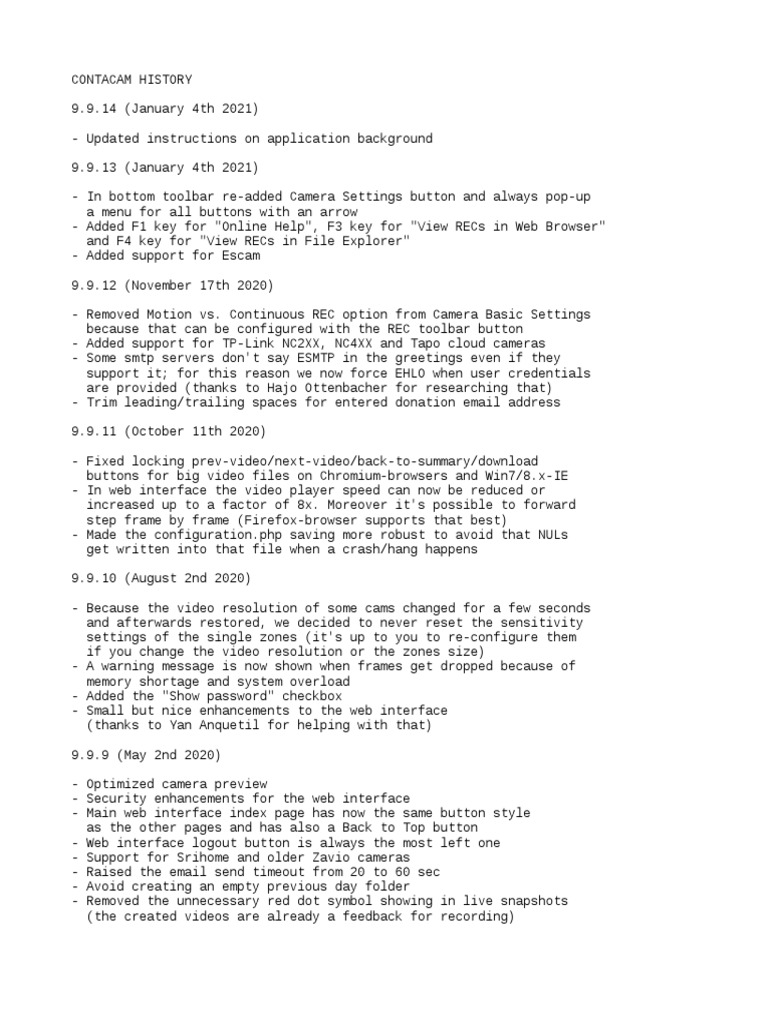 CONTACAM HISTORY

9.9.14 (January 4th 2021)

- Updated instructions on application background

9.9.13 (January 4th 2021)

- In bottom toolbar re-added Camera Settings button and always pop-up a menu for all buttons with an arrow
- Added F1 key for "Online Help", F3 key for "View RECs in Web Browser" and F4 key for "View RECs in File Explorer"
- Added support for Escam

9.9.12 (November 17th 2020)

- Removed Motion vs. Continuous REC option from Camera Basic Settings because that can be configured with the REC toolbar button
- Added support for TP-Link NC2XX, NC4XX and Tapo cloud cameras
- Some smtp servers don't say ESMTP in the greetings even if they support it; for this reason we now force EHLO when user credentials are provided (thanks to Hajo Ottenbacher for researching that)
- Trim leading/trailing spaces for entered donation email address

9.9.11 (October 11th 2020)

- Fixed locking prev-video/next-video/back-to-summary/download buttons for big video files on Chromium-browsers and Win7/8.x-IE
- In web interface the video player speed can now be reduced or increased up to a factor of 8x. Moreover it's possible to forward step frame by frame (Firefox-browser supports that best)
- Made the configuration.php saving more robust to avoid that NULs get written into that file when a crash/hang happens

9.9.10 (August 2nd 2020)

- Because the video resolution of some cams changed for a few seconds and afterwards restored, we decided to never reset the sensitivity settings of the single zones (it's up to you to re-configure them if you change the video resolution or the zones size)
- A warning message is now shown when frames get dropped because of memory shortage and system overload
- Added the "Show password" checkbox
- Small but nice enhancements to the web interface (thanks to Yan Anquetil for helping with that)

9.9.9 (May 2nd 2020)

- Optimized camera preview
- Security enhancements for the web interface
- Main web interface index page has now the same button style as the other pages and has also a Back to Top button
- Web interface logout button is always the most left one
- Support for Srihome and older Zavio cameras
- Raised the email send timeout from 20 to 60 sec
- Avoid creating an empty previous day folder
- Removed the unnecessary red dot symbol showing in live snapshots (the created videos are already a feedback for recording)